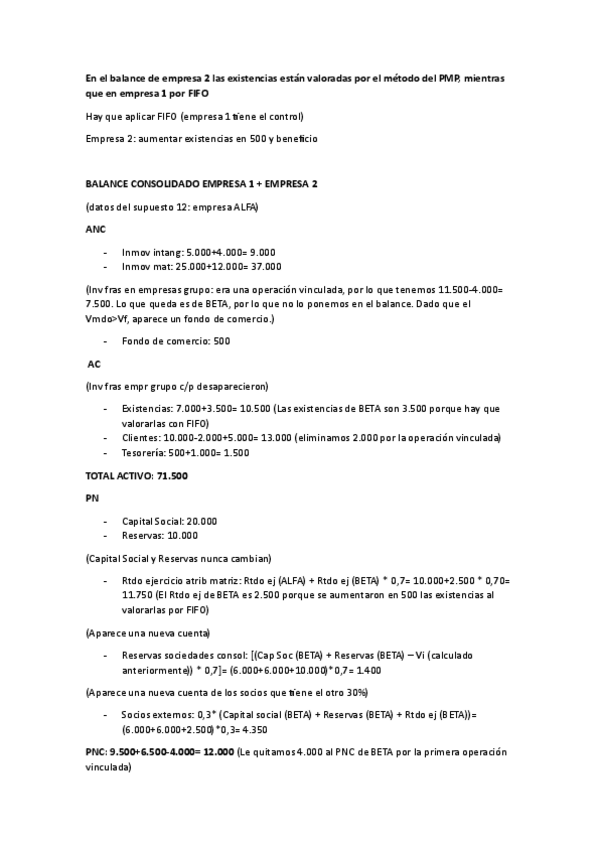 En el balance de empresa 2 las existencias están valoradas por el método del PMP, mientras que en empresa 1 por FIFO

Hay que aplicar FIFO (empresa 1 tiene el control)

Empresa 2: aumentar existencias en 500 y beneficio

BALANCE CONSOLIDADO EMPRESA 1 + EMPRESA 2

(datos del supuesto 12: empresa ALFA)

ANC

- Inmov intang: 5.000+4.000= 9.000
- Inmov mat: 25.000+12.000= 37.000

(Inv fras en empresas grupo: era una operación vinculada, por lo que tenemos 11.500-4.000= 7.500. Lo que queda es de BETA, por lo que no lo ponemos en el balance. Dado que el Vmdo>Vf, aparece un fondo de comercio.)

- Fondo de comercio: 500

AC

(Inv fras empr grupo c/p desaparecieron)

- Existencias: 7.000+3.500= 10.500 (Las existencias de BETA son 3.500 porque hay que valorarlas con FIFO)
- Clientes: 10.000-2.000+5.000= 13.000 (eliminamos 2.000 por la operación vinculada)
- Tesorería: 500+1.000= 1.500

TOTAL ACTIVO: 71.500

PN

- Capital Social: 20.000
- Reservas: 10.000

(Capital Social y Reservas nunca cambian)

- Rtdo ejercicio atrib matriz: Rtdo ej (ALFA) + Rtdo ej (BETA) * 0,7= 10.000+2.500 * 0,70= 11.750 (El Rtdo ej de BETA es 2.500 porque se aumentaron en 500 las existencias al valorarlas por FIFO)

(Aparece una nueva cuenta)

- Reservas sociedades consol: [(Cap Soc (BETA) + Reservas (BETA) – Vi (calculado anteriormente)) * 0,7]= (6.000+6.000+10.000)*0,7= 1.400

(Aparece una nueva cuenta de los socios que tiene el otro 30%)

- Socios externos: 0,3* (Capital social (BETA) + Reservas (BETA) + Rtdo ej (BETA))= (6.000+6.000+2.500)*0,3= 4.350

PNC: 9.500+6.500-4.000= 12.000 (Le quitamos 4.000 al PNC de BETA por la primera operación vinculada)